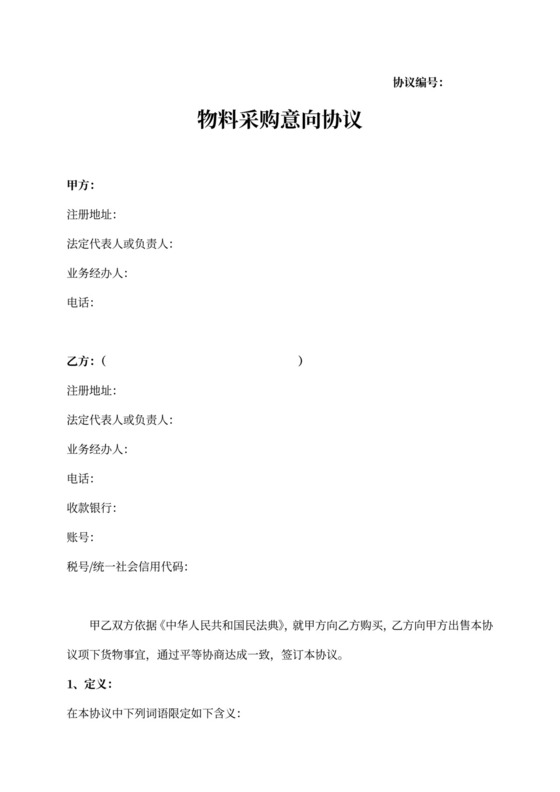 协议编号：

物料采购意向协议

甲方：

注册地址：

法定代表人或负责人：

业务经办人：

电话：

乙方：（ ）

注册地址：

法定代表人或负责人：

业务经办人：

电话：

收款银行：

账号：

税号/统一社会信用代码：

甲乙双方依据《中华人民共和国民法典》，就甲方向乙方购买，乙方向甲方出售本协议项下货物事宜，通过平等协商达成一致，签订本协议。

1、定义：

在本协议中下列词语限定如下含义：